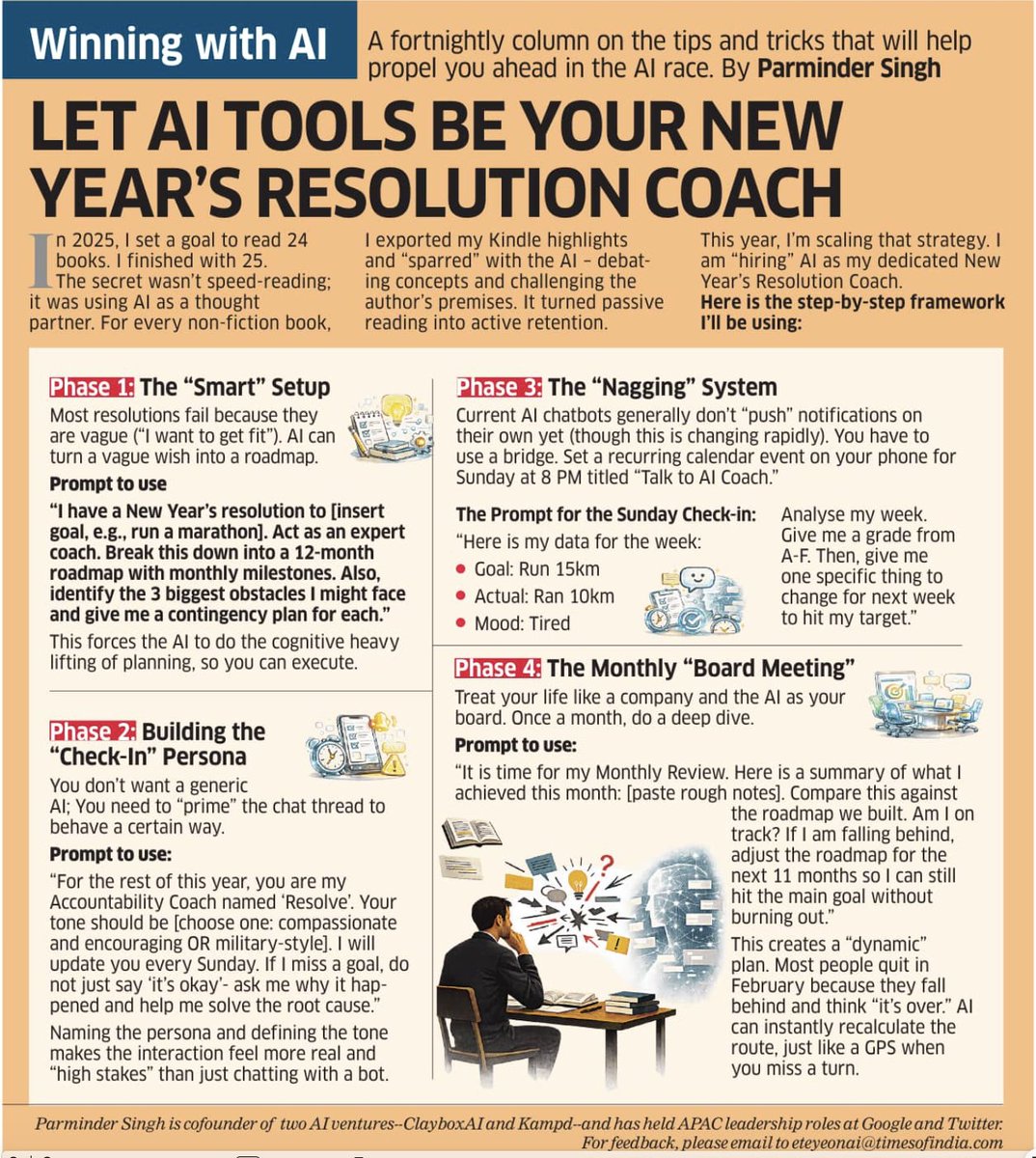 Winning with AI

A fortnightly column on the tips and tricks that will help propel you ahead in the AI race. By Parminder Singh

LET AI TOOLS BE YOUR NEW YEAR'S RESOLUTION COACH

In 2025, I set a goal to read 24 books. I finished with 25. The secret wasn't speed-reading; it was using AI as a thought partner. For every non-fiction book, I exported my Kindle highlights and "sparred" with the AI – debating concepts and challenging the author's premises. It turned passive reading into active retention.

This year, I'm scaling that strategy. I am "hiring" AI as my dedicated New Year's Resolution Coach. Here is the step-by-step framework I'll be using:

Phase 1: The "Smart" Setup

Most resolutions fail because they are vague ("I want to get fit"). AI can turn a vague wish into a roadmap.

Prompt to use

"I have a New Year's resolution to [insert goal, e.g., run a marathon]. Act as an expert coach. Break this down into a 12-month roadmap with monthly milestones. Also, identify the 3 biggest obstacles I might face and give me a contingency plan for each."

This forces the AI to do the cognitive heavy lifting of planning, so you can execute.

Phase 2: Building the "Check-In" Persona

You don't want a generic AI; You need to "prime" the chat thread to behave a certain way.

Prompt to use:

"For the rest of this year, you are my Accountability Coach named 'Resolve'. Your tone should be [choose one: compassionate and encouraging OR military-style]. I will update you every Sunday. If I miss a goal, do not just say 'it's okay'- ask me why it happened and help me solve the root cause."

Naming the persona and defining the tone makes the interaction feel more real and "high stakes" than just chatting with a bot.

Phase 3: The "Nagging" System

Current AI chatbots generally don't "push" notifications on their own yet (though this is changing rapidly). You have to use a bridge. Set a recurring calendar event on your phone for Sunday at 8 PM titled "Talk to AI Coach."

The Prompt for the Sunday Check-in:

"Here is my data for the week:
• Goal: Run 15km
• Actual: Ran 10km
• Mood: Tired

Analyse my week. Give me a grade from A-F. Then, give me one specific thing to change for next week to hit my target."

Phase 4: The Monthly "Board Meeting"

Treat your life like a company and the AI as your board. Once a month, do a deep dive.

Prompt to use:

"It is time for my Monthly Review. Here is a summary of what I achieved this month: [paste rough notes]. Compare this against the roadmap we built. Am I on track? If I am falling behind, adjust the roadmap for the next 11 months so I can still hit the main goal without burning out."

This creates a "dynamic" plan. Most people quit in February because they fall behind and think "it's over." AI can instantly recalculate the route, just like a GPS when you miss a turn.

Parminder Singh is cofounder of two AI ventures--ClayboxAI and Kampd--and has held APAC leadership roles at Google and Twitter. For feedback, please email to eteyeonai@timesofindia.com